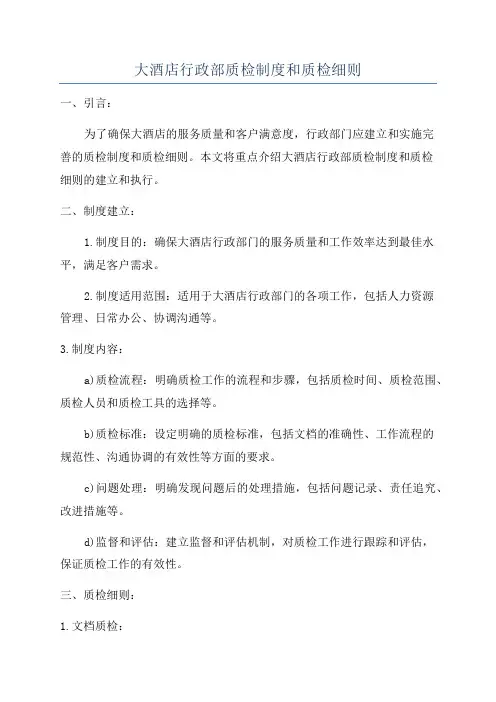 大酒店行政部质检制度和质检细则

一、引言：

为了确保大酒店的服务质量和客户满意度，行政部门应建立和实施完善的质检制度和质检细则。本文将重点介绍大酒店行政部质检制度和质检细则的建立和执行。

二、制度建立：

1.制度目的：确保大酒店行政部门的服务质量和工作效率达到最佳水平，满足客户需求。

2.制度适用范围：适用于大酒店行政部门的各项工作，包括人力资源管理、日常办公、协调沟通等。

3.制度内容：

a)质检流程：明确质检工作的流程和步骤，包括质检时间、质检范围、质检人员和质检工具的选择等。

b)质检标准：设定明确的质检标准，包括文档的准确性、工作流程的规范性、沟通协调的有效性等方面的要求。

c)问题处理：明确发现问题后的处理措施，包括问题记录、责任追究、改进措施等。

d)监督和评估：建立监督和评估机制，对质检工作进行跟踪和评估，保证质检工作的有效性。

三、质检细则：

1.文档质检：